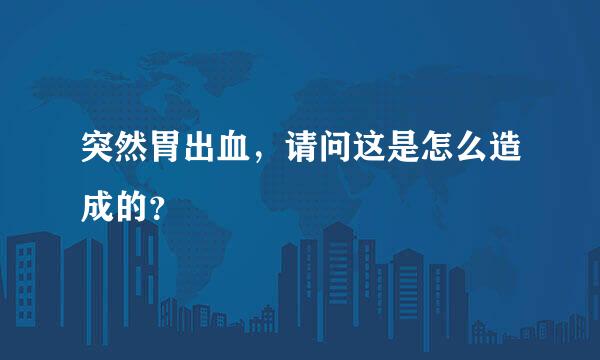 突然胃出血，请问这是怎么造成的？